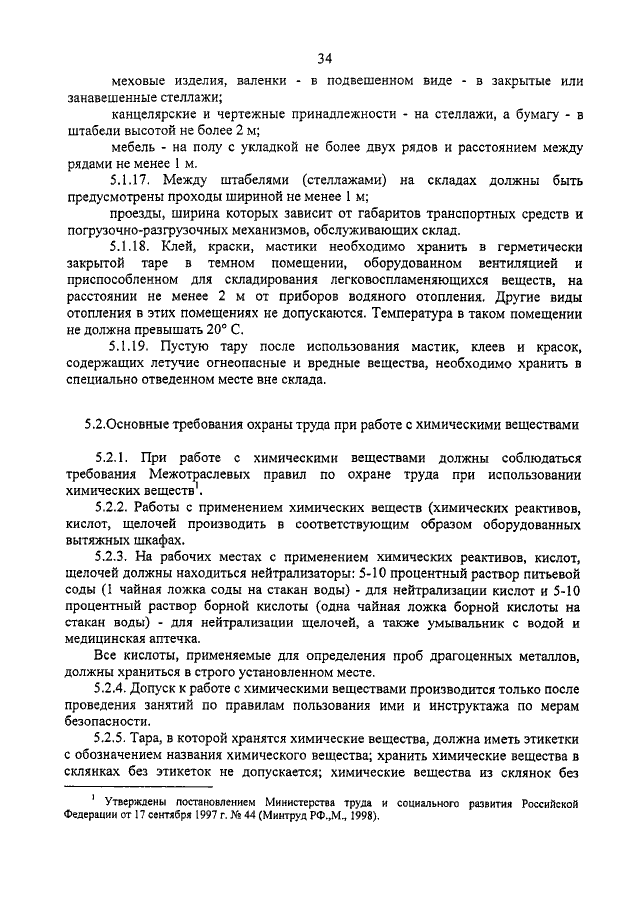 34

меховые изделия, валенки - в подвешенном виде - в закрытые или занавешенные стеллажи;

канцелярские и чертежные принадлежности - на стеллажи, а бумагу - в штабели высотой не более 2 м;

мебель - на полу с укладкой не более двух рядов и расстоянием между рядами не менее 1 м.

5.1.17. Между штабелями (стеллажами) на складах должны быть предусмотрены проходы шириной не менее 1 м;

проезды, ширина которых зависит от габаритов транспортных средств и погрузочно-разгрузочных механизмов, обслуживающих склад.

5.1.18. Клей, краски, мастики необходимо хранить в герметически закрытой таре в темном помещении, оборудованном вентиляцией и приспособленном для складирования легковоспламеняющихся веществ, на расстоянии не менее 2 м от приборов водяного отопления. Другие виды отопления в этих помещениях не допускаются. Температура в таком помещении не должна превышать 20° С.

5.1.19. Пустую тару после использования мастик, клеев и красок, содержащих летучие огнеопасные и вредные вещества, необходимо хранить в специально отведенном месте вне склада.

5.2.Основные требования охраны труда при работе с химическими веществами

5.2.1. При работе с химическими веществами должны соблюдаться требования Межотраслевых правил по охране труда при использовании химических веществ$^1$.

5.2.2. Работы с применением химических веществ (химических реактивов, кислот, щелочей производить в соответствующим образом оборудованных вытяжных шкафах.

5.2.3. На рабочих местах с применением химических реактивов, кислот, щелочей должны находиться нейтрализаторы: 5-10 процентный раствор питьевой соды (1 чайная ложка соды на стакан воды) - для нейтрализации кислот и 5-10 процентный раствор борной кислоты (одна чайная ложка борной кислоты на стакан воды) - для нейтрализации щелочей, а также умывальник с водой и медицинская аптечка.

Все кислоты, применяемые для определения проб драгоценных металлов, должны храниться в строго установленном месте.

5.2.4. Допуск к работе с химическими веществами производится только после проведения занятий по правилам пользования ими и инструктажа по мерам безопасности.

5.2.5. Тара, в которой хранятся химические вещества, должна иметь этикетки с обозначением названия химического вещества; хранить химические вещества в склянках без этикеток не допускается; химические вещества из склянок без

$^1$ Утверждены постановлением Министерства труда и социального развития Российской Федерации от 17 сентября 1997 г. № 44 (Минтруд РФ.,М., 1998).